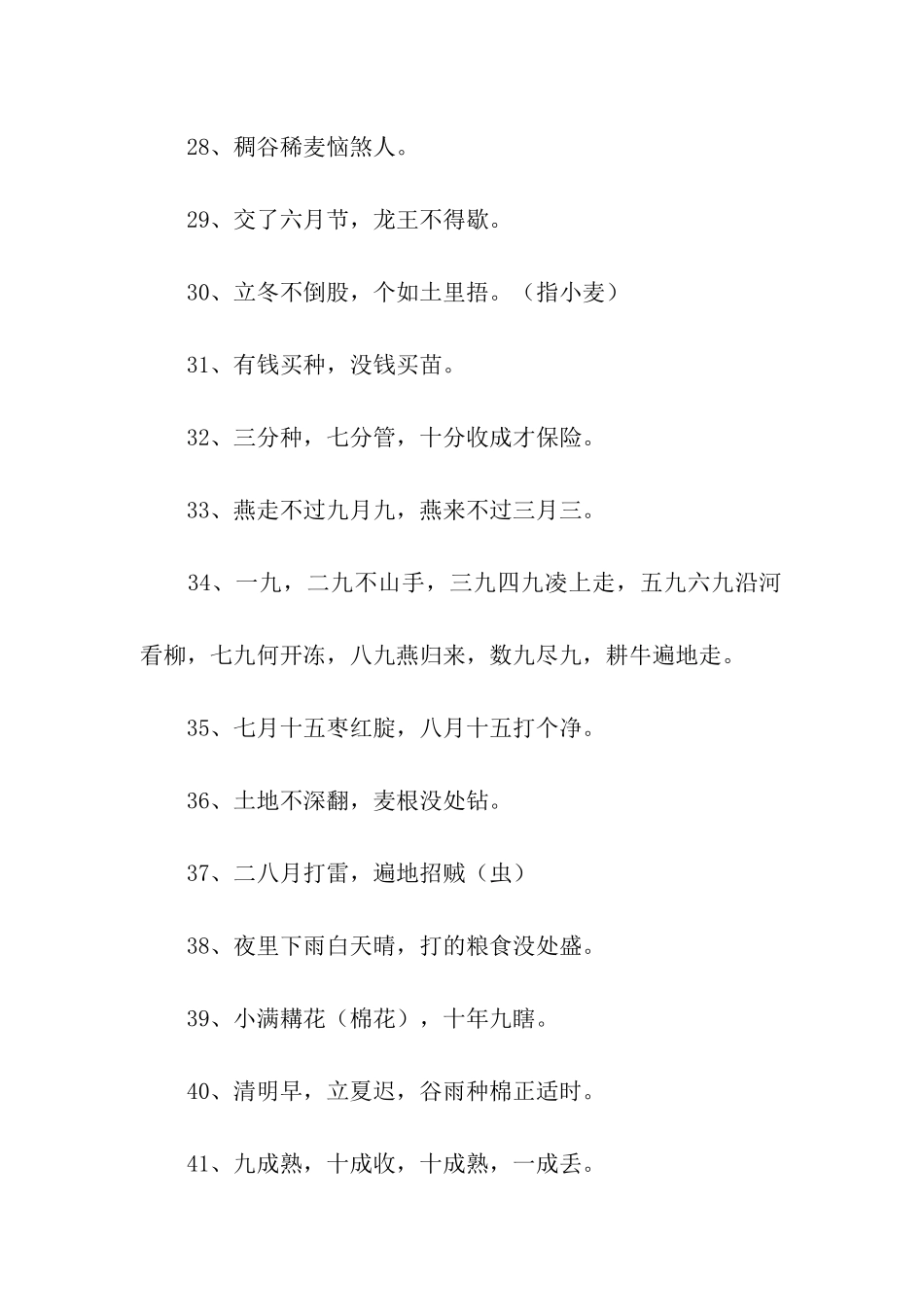 28、稠谷稀麦恼煞人。

29、交了六月节，龙王不得歇。

30、立冬不倒股，个如土里捂。（指小麦）

31、有钱买种，没钱买苗。

32、三分种，七分管，十分收成才保险。

33、燕走不过九月九，燕来不过三月三。

34、一九，二九不山手，三九四九凌上走，五九六九沿河看柳，七九何开冻，八九燕归来，数九尽九，耕牛遍地走。

35、七月十五枣红腚，八月十五打个净。

36、土地不深翻，麦根没处钻。

37、二八月打雷，遍地招贼（虫）

38、夜里下雨白天晴，打的粮食没处盛。

39、小满耩花（棉花），十年九瞎。

40、清明早，立夏迟，谷雨种棉正适时。

41、九成熟，十成收，十成熟，一成丢。